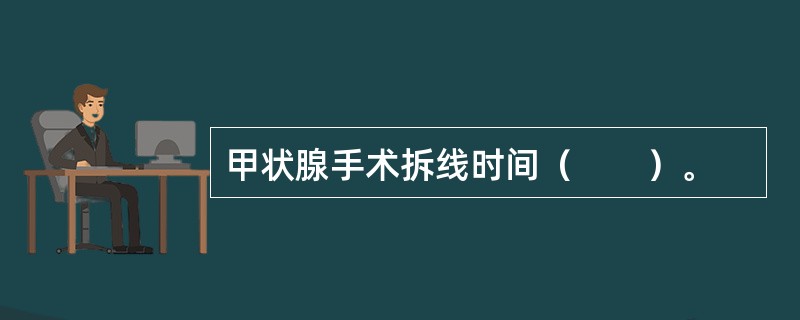 甲状腺手术拆线时间（　　）。